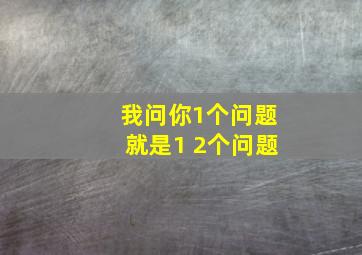 我问你1个问题
就是1 2个问题